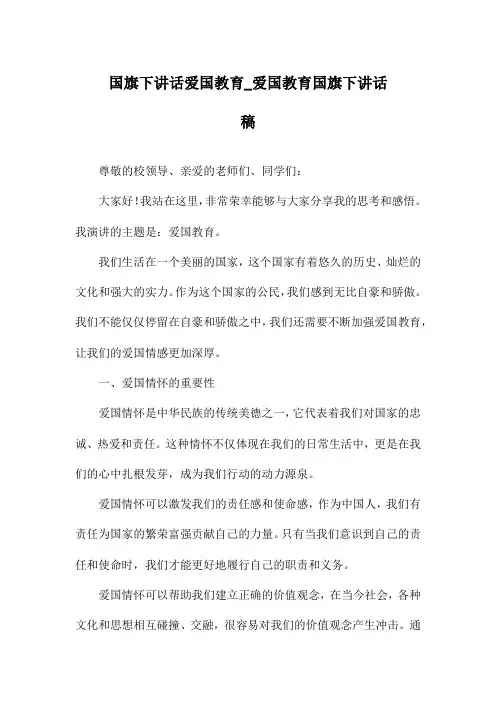 国旗下讲话爱国教育_爱国教育国旗下讲话稿

尊敬的校领导、亲爱的老师们、同学们：

大家好！我站在这里，非常荣幸能够与大家分享我的思考和感悟。我演讲的主题是：爱国教育。

我们生活在一个美丽的国家，这个国家有着悠久的历史、灿烂的文化和强大的实力。作为这个国家的公民，我们感到无比自豪和骄傲。我们不能仅仅停留在自豪和骄傲之中，我们还需要不断加强爱国教育，让我们的爱国情感更加深厚。

一、爱国情怀的重要性

爱国情怀是中华民族的传统美德之一，它代表着我们对国家的忠诚、热爱和责任。这种情怀不仅体现在我们的日常生活中，更是在我们的心中扎根发芽，成为我们行动的动力源泉。

爱国情怀可以激发我们的责任感和使命感，作为中国人，我们有责任为国家的繁荣富强贡献自己的力量。只有当我们意识到自己的责任和使命时，我们才能更好地履行自己的职责和义务。

爱国情怀可以帮助我们建立正确的价值观念，在当今社会，各种文化和思想相互碰撞、交融，很容易对我们的价值观念产生冲击。通